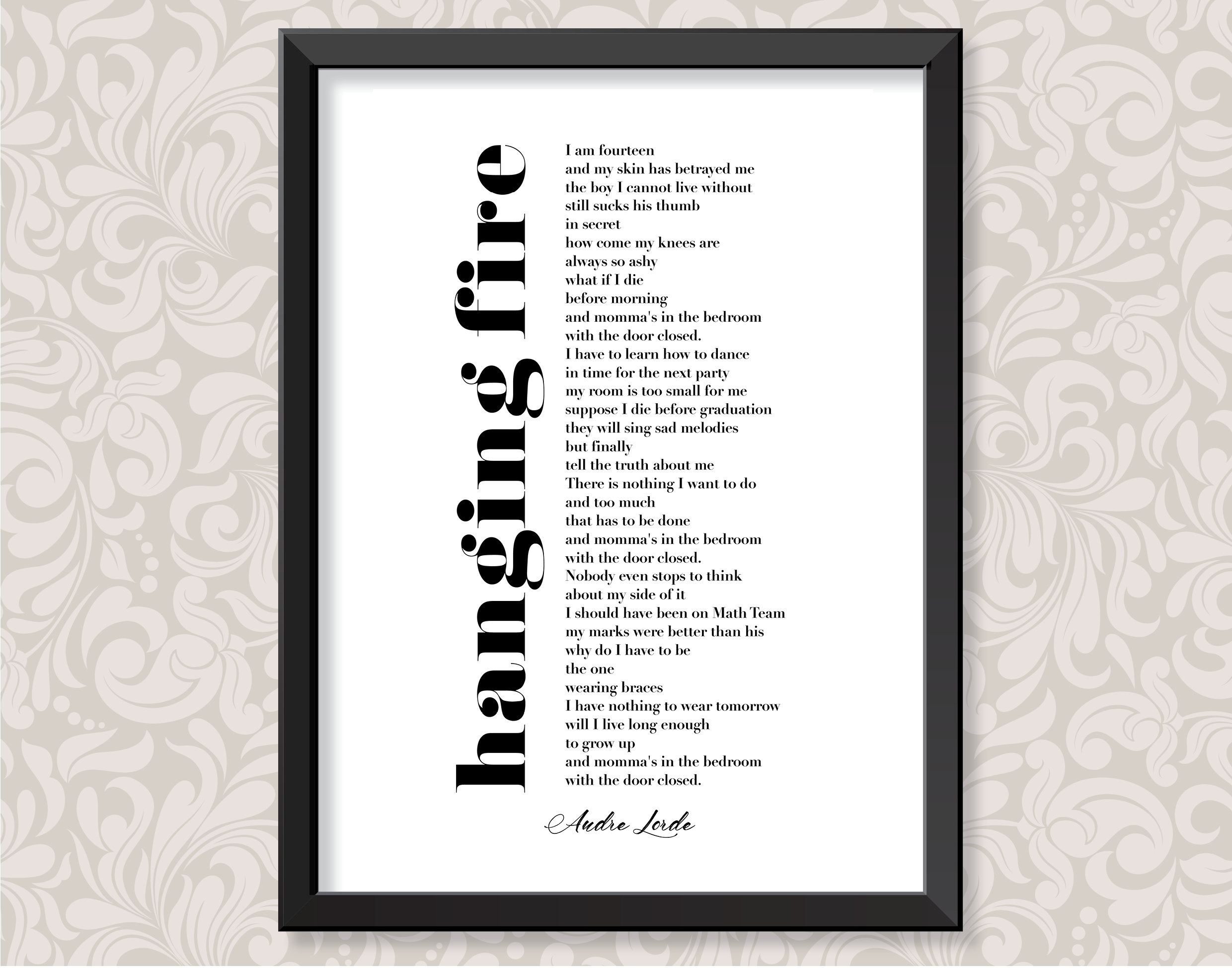 hanging fire

I am fourteen
and my skin has betrayed me
the boy I cannot live without
still sucks his thumb
in secret
how come my knees are
always so ashy
what if I die
before morning
and momma's in the bedroom
with the door closed.
I have to learn how to dance
in time for the next party
my room is too small for me
suppose I die before graduation
they will sing sad melodies
but finally
tell the truth about me
There is nothing I want to do
and too much
that has to be done
and momma's in the bedroom
with the door closed.
Nobody even stops to think
about my side of it
I should have been on Math Team
my marks were better than his
why do I have to be
the one
wearing braces
I have nothing to wear tomorrow
will I live long enough
to grow up
and momma's in the bedroom
with the door closed.

Audre Lorde